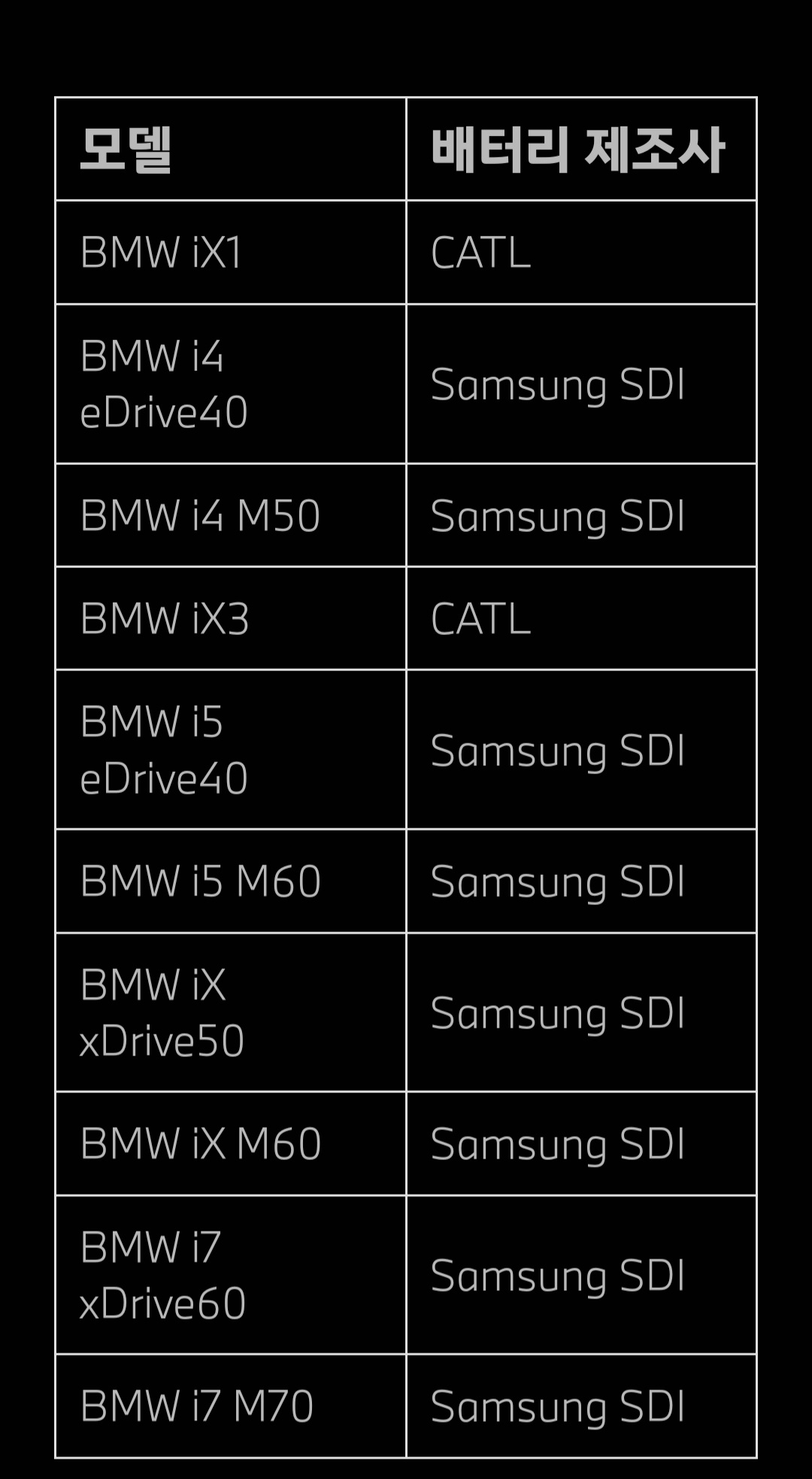 | 모델 | 배터리 제조사 |
|---|---|
| BMW iX1 | CATL |
| BMW i4 eDrive40 | Samsung SDI |
| BMW i4 M50 | Samsung SDI |
| BMW iX3 | CATL |
| BMW i5 eDrive40 | Samsung SDI |
| BMW i5 M60 | Samsung SDI |
| BMW iX xDrive50 | Samsung SDI |
| BMW iX M60 | Samsung SDI |
| BMW i7 xDrive60 | Samsung SDI |
| BMW i7 M70 | Samsung SDI |